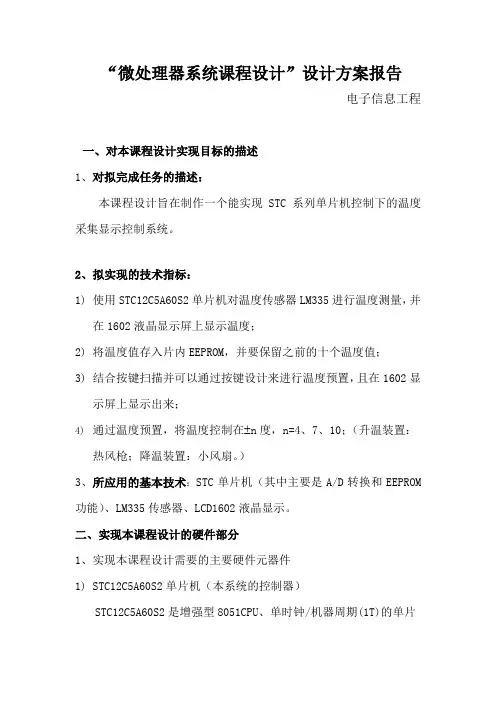 “微处理器系统课程设计”设计方案报告

电子信息工程

一、对本课程设计实现目标的描述

1、对拟完成任务的描述：

本课程设计旨在制作一个能实现 STC 系列单片机控制下的温度采集显示控制系统。

2、拟实现的技术指标：

1) 使用 STC12C5A60S2 单片机对温度传感器 LM335 进行温度测量，并在 1602 液晶显示屏上显示温度；

2) 将温度值存入片内 EEPROM，并要保留之前的十个温度值；

3) 结合按键扫描并可以通过按键设计来进行温度预置，且在 1602 显示屏上显示出来；

4) 通过温度预置，将温度控制在±n 度，n=4、7、10；（升温装置：热风枪；降温装置：小风扇。）

3、所应用的基本技术：STC 单片机（其中主要是 A/D 转换和 EEPROM 功能）、LM335 传感器、LCD1602 液晶显示。

二、实现本课程设计的硬件部分

1、实现本课程设计需要的主要硬件元器件

1) STC12C5A60S2 单片机（本系统的控制器）

STC12C5A60S2 是增强型 8051CPU、单时钟/机器周期(1T)的单片